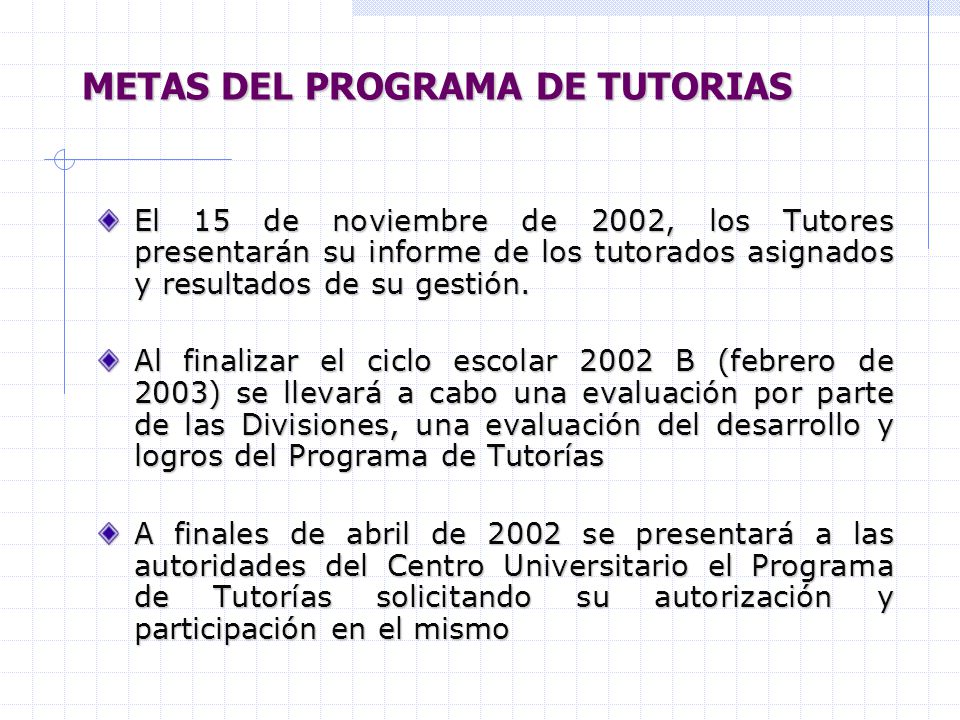 METAS DEL PROGRAMA DE TUTORIAS

El 15 de noviembre de 2002, los Tutores presentarán su informe de los tutorados asignados y resultados de su gestión.

Al finalizar el ciclo escolar 2002 B (febrero de 2003) se llevará a cabo una evaluación por parte de las Divisiones, una evaluación del desarrollo y logros del Programa de Tutorías

A finales de abril de 2002 se presentará a las autoridades del Centro Universitario el Programa de Tutorías solicitando su autorización y participación en el mismo